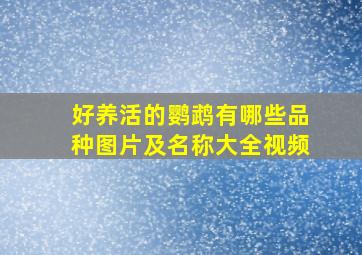 好养活的鹦鹉有哪些品种图片及名称大全视频